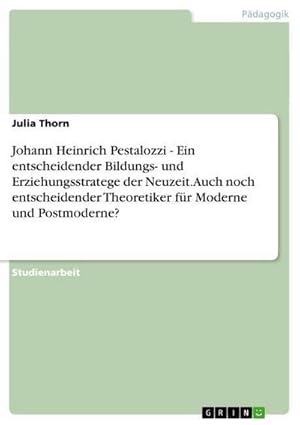 Pädagogik

Julia Thorn

Johann Heinrich Pestalozzi - Ein entscheidender Bildungs- und Erziehungsstratege der Neuzeit. Auch noch entscheidender Theoretiker für Moderne und Postmoderne?

Studienarbeit

GRIN